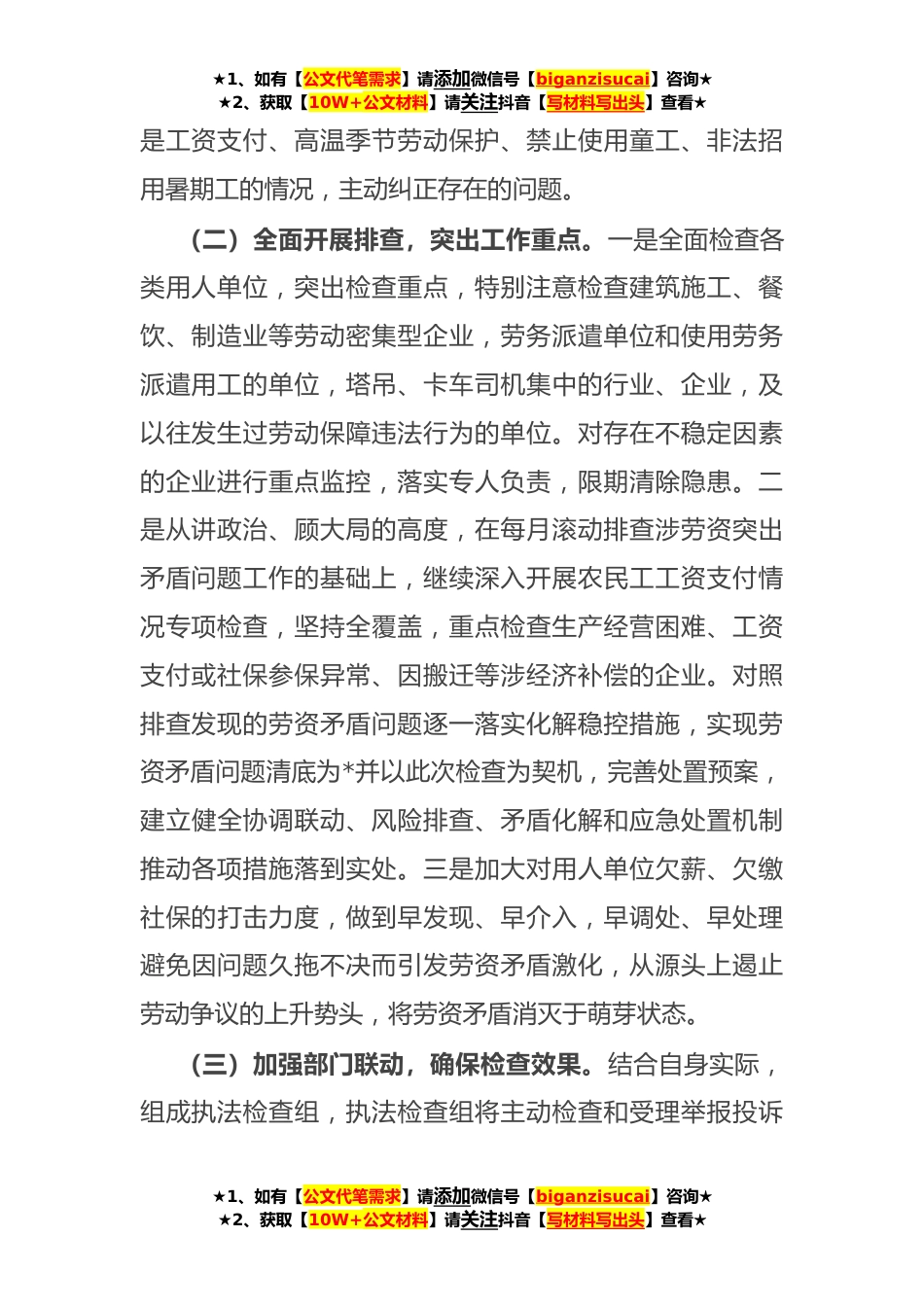 ★1、如有【公文代笔需求】请添加微信号【biganzisucai】咨询★
★2、获取【10W+公文材料】请关注抖音【写材料写出头】查看★

是工资支付、高温季节劳动保护、禁止使用童工、非法招用暑期工的情况，主动纠正存在的问题。

（二）全面开展排查，突出工作重点。一是全面检查各类用人单位，突出检查重点，特别注意检查建筑施工、餐饮、制造业等劳动密集型企业，劳务派遣单位和使用劳务派遣用工的单位，塔吊、卡车司机集中的行业、企业，及以往发生过劳动保障违法行为的单位。对存在不稳定因素的企业进行重点监控，落实专人负责，限期清除隐患。二是从讲政治、顾大局的高度，在每月滚动排查涉劳资突出矛盾问题工作的基础上，继续深入开展农民工工资支付情况专项检查，坚持全覆盖，重点检查生产经营困难、工资支付或社保参保异常、因搬迁等涉经济补偿的企业。对照排查发现的劳资矛盾问题逐一落实化解稳控措施，实现劳资矛盾问题清底为*并以此次检查为契机，完善处置预案，建立健全协调联动、风险排查、矛盾化解和应急处置机制推动各项措施落到实处。三是加大对用人单位欠薪、欠缴社保的打击力度，做到早发现、早介入，早调处、早处理避免因问题久拖不决而引发劳资矛盾激化，从源头上遏止劳动争议的上升势头，将劳资矛盾消灭于萌芽状态。

（三）加强部门联动，确保检查效果。结合自身实际，组成执法检查组，执法检查组将主动检查和受理举报投诉

★1、如有【公文代笔需求】请添加微信号【biganzisucai】咨询★
★2、获取【10W+公文材料】请关注抖音【写材料写出头】查看★